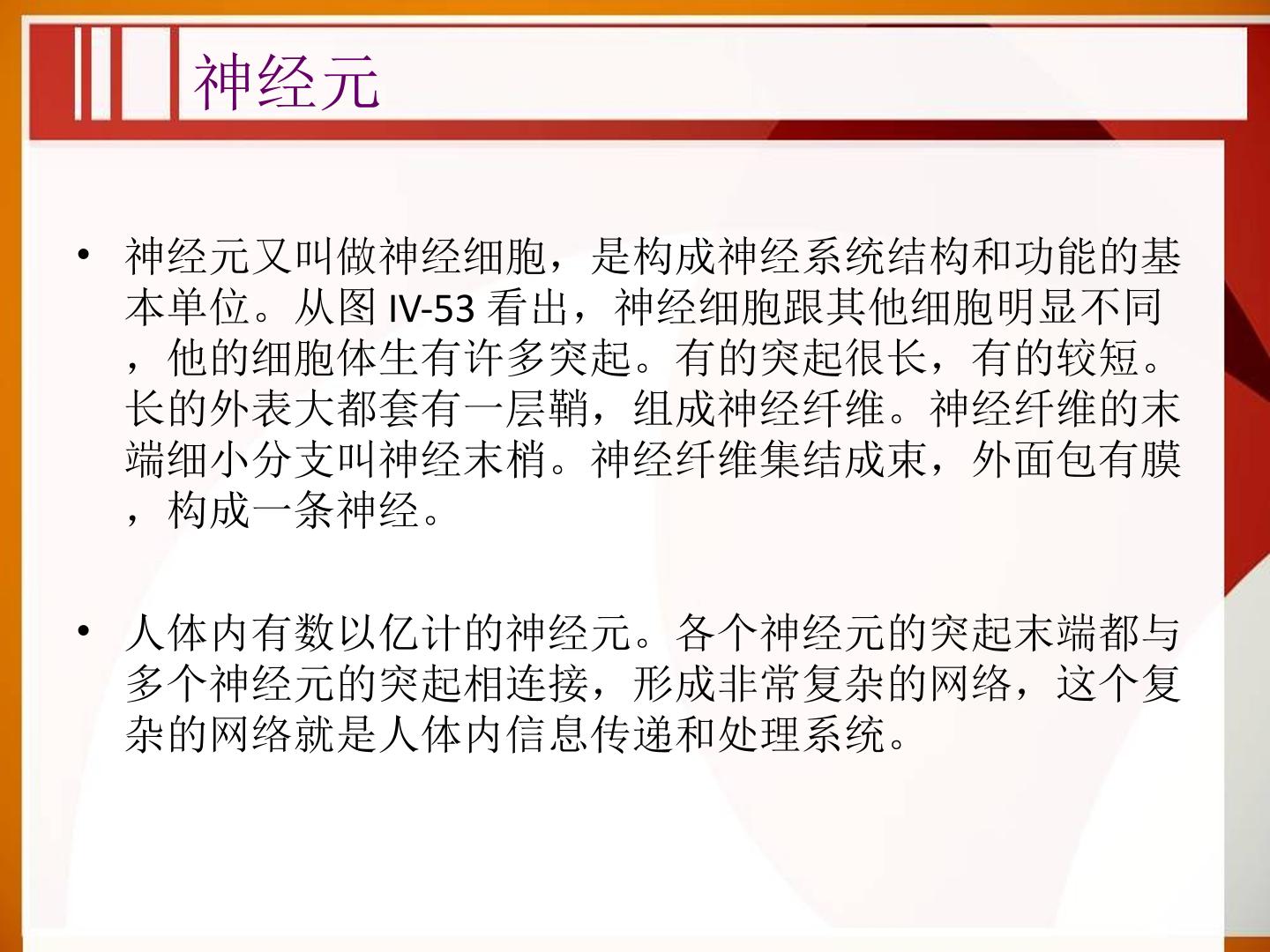 神经元

• 神经元又叫做神经细胞，是构成神经系统结构和功能的基本单位。从图IV-53看出，神经细胞跟其他细胞明显不同，他的细胞体生有许多突起。有的突起很长，有的较短。长的外表大都套有一层鞘，组成神经纤维。神经纤维的末端细小分支叫神经末梢。神经纤维集结成束，外面包有膜，构成一条神经。

• 人体内有数以亿计的神经元。各个神经元的突起末端都与多个神经元的突起相连接，形成非常复杂的网络，这个复杂的网络就是人体内信息传递和处理系统。